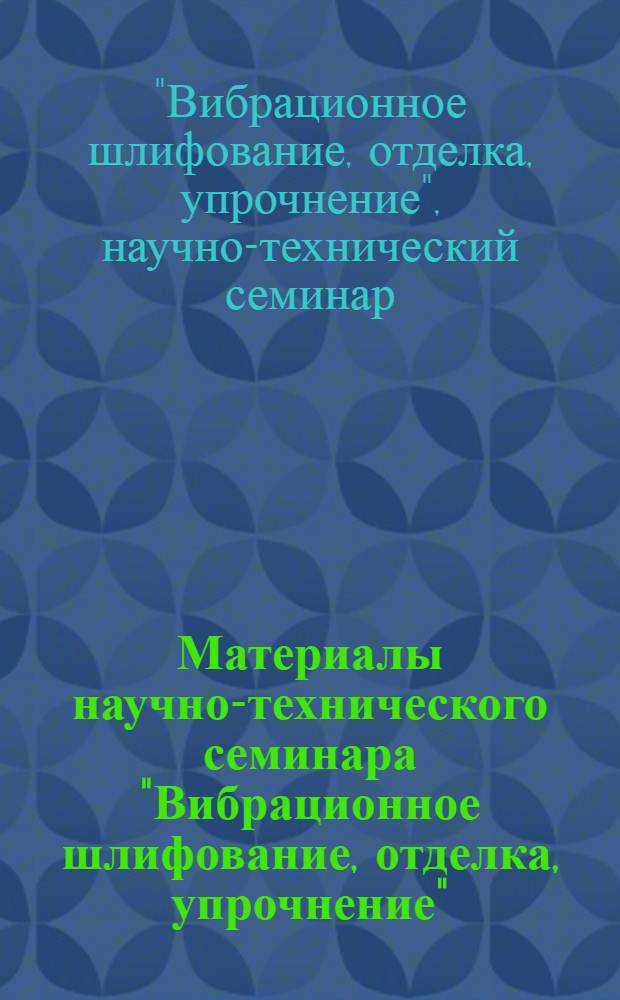 "Вибрационное шлифование, отделка, упрочнение", научно-технический семинар

Материалы научно-технического семинара "Вибрационное шлифование, отделка, упрочнение"